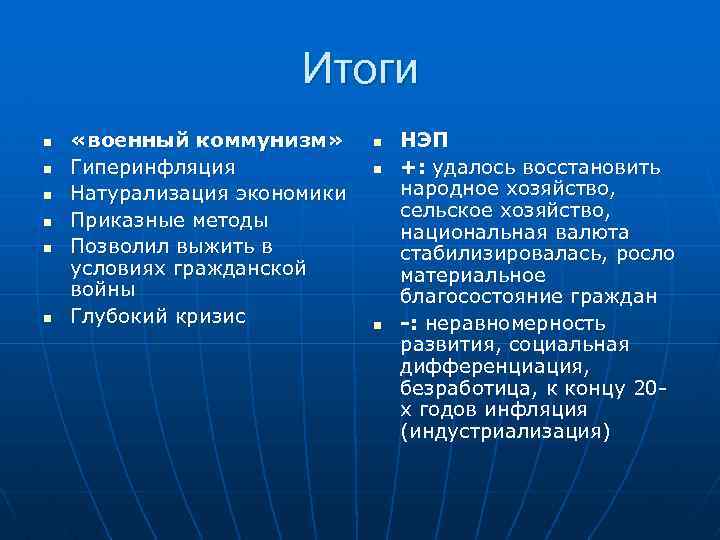 Итоги

- «военный коммунизм»
- Гиперинфляция
- Натурализация экономики
- Приказные методы
- Позволил выжить в условиях гражданской войны
- Глубокий кризис

- НЭП
- +: удалось восстановить народное хозяйство, сельское хозяйство, национальная валюта стабилизировалась, росло материальное благосостояние граждан
- -: неравномерность развития, социальная дифференциация, безработица, к концу 20-х годов инфляция (индустриализация)